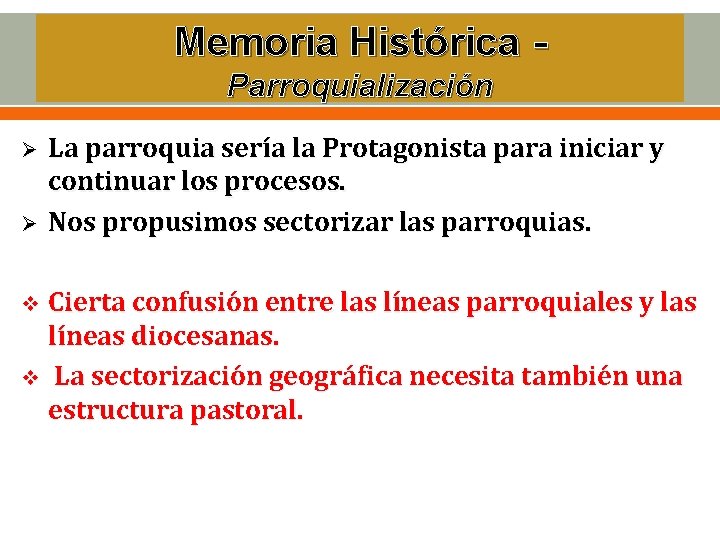 Memoria Histórica - Parroquialización

➢ La parroquia sería la Protagonista para iniciar y continuar los procesos.

➢ Nos propusimos sectorizar las parroquias.

❖ Cierta confusión entre las líneas parroquiales y las líneas diocesanas.

❖ La sectorización geográfica necesita también una estructura pastoral.